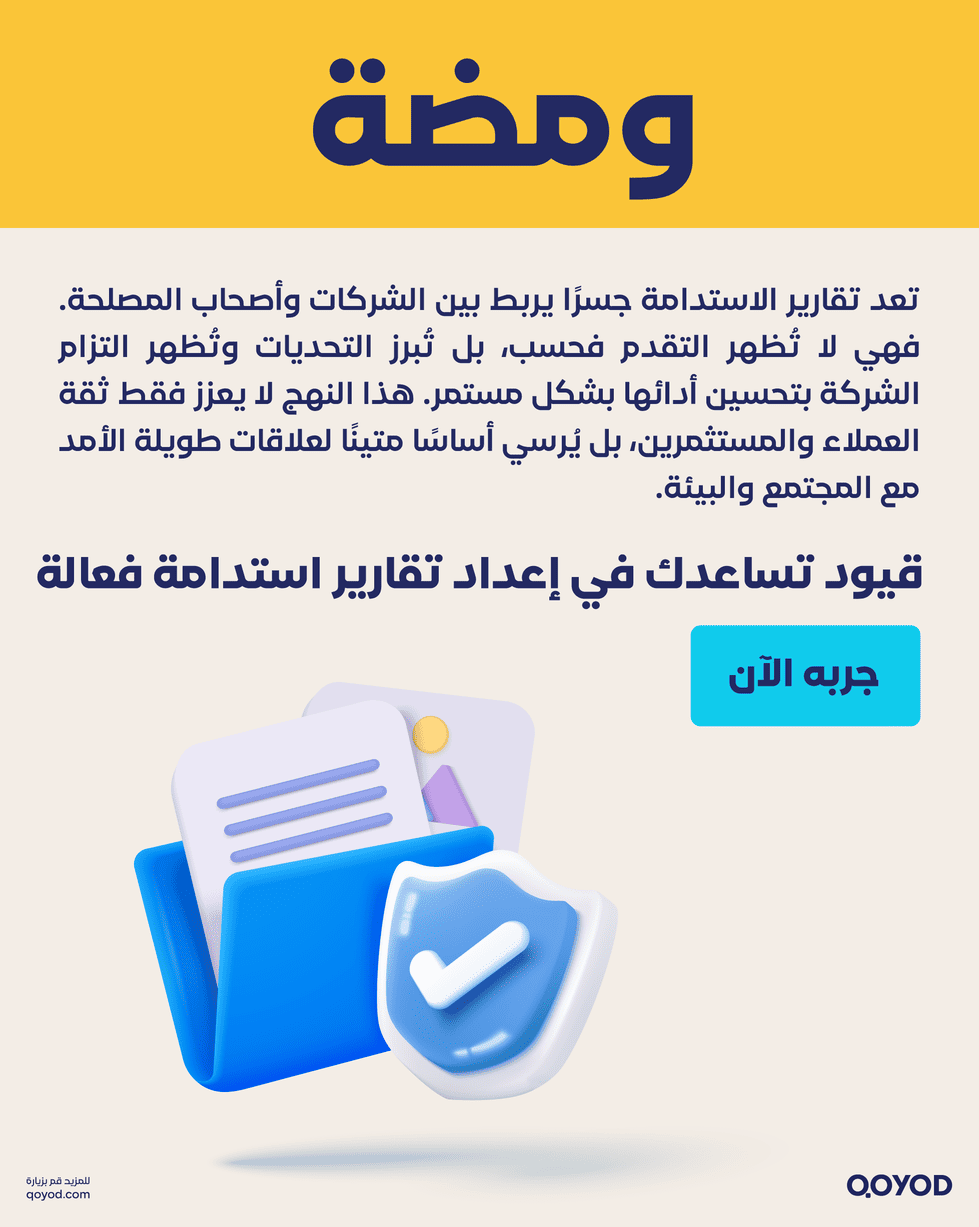 ومضة

تعد تقارير الاستدامة جسرًا يربط بين الشركات وأصحاب المصلحة. فهي لا تُظهر التقدم فحسب، بل تُبرز التحديات وتُظهر التزام الشركة بتحسين أدائها بشكل مستمر. هذا النهج لا يعزز فقط ثقة العملاء والمستثمرين، بل يُرسي أساسًا متينًا لعلاقات طويلة الأمد مع المجتمع والبيئة.

قيود تساعدك في إعداد تقارير استدامة فعالة

جربه الآن

للمزيد قم بزيارة
qoyod.com

QOYOD